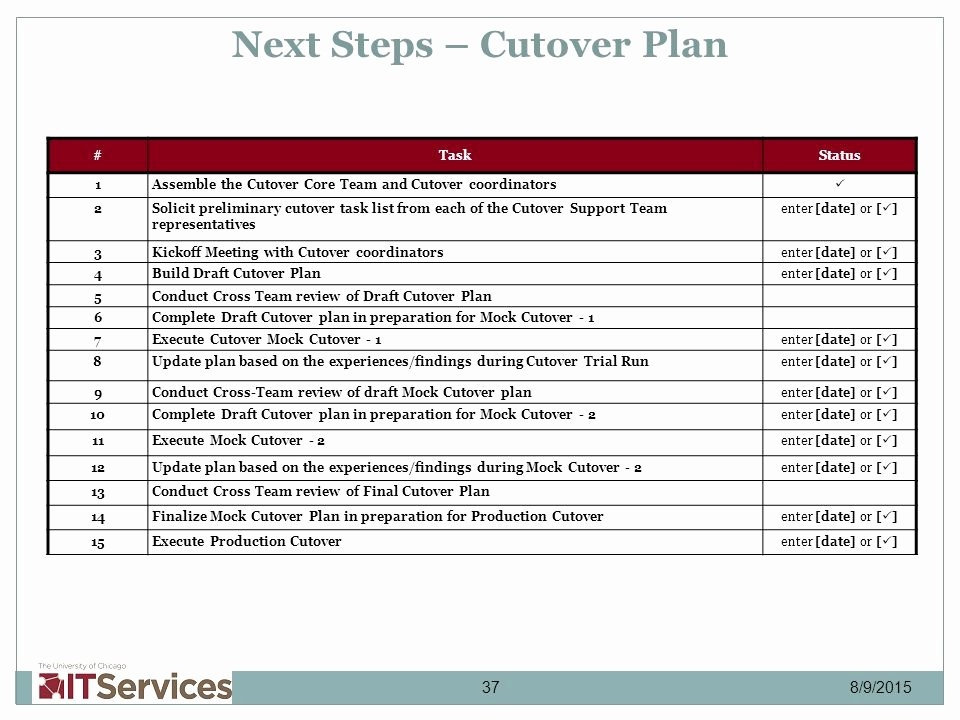 Next Steps – Cutover Plan

| # | Task | Status |
|---|---|---|
| 1 | Assemble the Cutover Core Team and Cutover coordinators | ✓ |
| 2 | Solicit preliminary cutover task list from each of the Cutover Support Team representatives | enter [date] or [✓] |
| 3 | Kickoff Meeting with Cutover coordinators | enter [date] or [✓] |
| 4 | Build Draft Cutover Plan | enter [date] or [✓] |
| 5 | Conduct Cross Team review of Draft Cutover Plan | |
| 6 | Complete Draft Cutover plan in preparation for Mock Cutover - 1 | |
| 7 | Execute Cutover Mock Cutover - 1 | enter [date] or [✓] |
| 8 | Update plan based on the experiences/findings during Cutover Trial Run | enter [date] or [✓] |
| 9 | Conduct Cross-Team review of draft Mock Cutover plan | enter [date] or [✓] |
| 10 | Complete Draft Cutover plan in preparation for Mock Cutover - 2 | enter [date] or [✓] |
| 11 | Execute Mock Cutover - 2 | enter [date] or [✓] |
| 12 | Update plan based on the experiences/findings during Mock Cutover - 2 | enter [date] or [✓] |
| 13 | Conduct Cross Team review of Final Cutover Plan | |
| 14 | Finalize Mock Cutover Plan in preparation for Production Cutover | enter [date] or [✓] |
| 15 | Execute Production Cutover | enter [date] or [✓] |

The University of Chicago
ITServices
37
8/9/2015